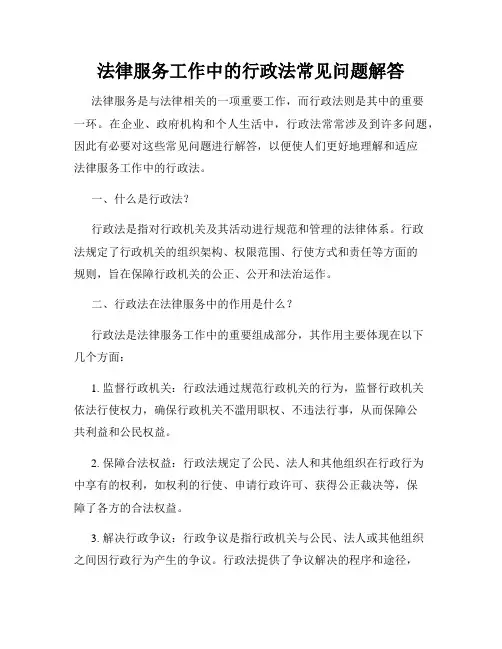 法律服务工作中的行政法常见问题解答

法律服务是与法律相关的一项重要工作，而行政法则是其中的重要一环。在企业、政府机构和个人生活中，行政法常常涉及到许多问题，因此有必要对这些常见问题进行解答，以便使人们更好地理解和适应法律服务工作中的行政法。

一、什么是行政法？

行政法是指对行政机关及其活动进行规范和管理的法律体系。行政法规定了行政机关的组织架构、权限范围、行使方式和责任等方面的规则，旨在保障行政机关的公正、公开和法治运作。

二、行政法在法律服务中的作用是什么？

行政法是法律服务工作中的重要组成部分，其作用主要体现在以下几个方面：

1. 监督行政机关：行政法通过规范行政机关的行为，监督行政机关依法行使权力，确保行政机关不滥用职权、不违法行事，从而保障公共利益和公民权益。

2. 保障合法权益：行政法规定了公民、法人和其他组织在行政行为中享有的权利，如权利的行使、申请行政许可、获得公正裁决等，保障了各方的合法权益。

3. 解决行政争议：行政争议是指行政机关与公民、法人或其他组织之间因行政行为产生的争议。行政法提供了争议解决的程序和途径，